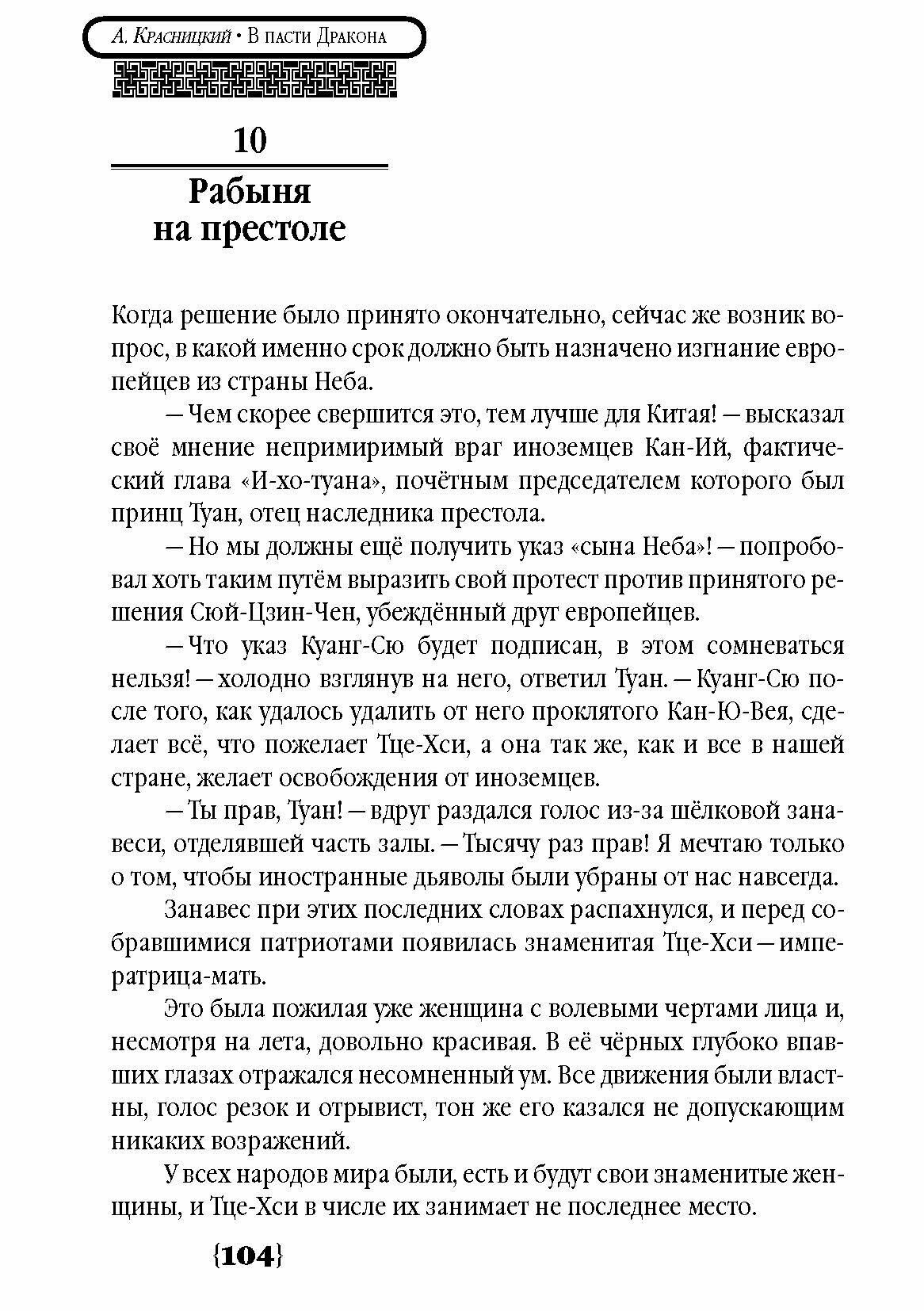 А. Красницкий • В пасти Дракона

10

Рабыня на престоле

Когда решение было принято окончательно, сейчас же возник вопрос, в какой именно срок должно быть назначено изгнание европейцев из страны Неба.

— Чем скорее свершится это, тем лучше для Китая! — высказал своё мнение непримиримый враг иноземцев Кан-Ий, фактический глава «И-хо-туана», почётным председателем которого был принц Туан, отец наследника престола.

— Но мы должны ещё получить указ «сына Неба»! — попробовал хоть таким путём выразить свой протест против принятого решения Сюй-Цзин-Чен, убеждённый друг европейцев.

— Что указ Куанг-Сю будет подписан, в этом сомневаться нельзя! — холодно взглянув на него, ответил Туан. — Куанг-Сю после того, как удалось удалить от него проклятого Кан-Ю-Вея, сделает всё, что пожелает Тце-Хси, а она так же, как и все в нашей стране, желает освобождения от иноземцев.

— Ты прав, Туан! — вдруг раздался голос из-за шёлковой занавеси, отделявшей часть залы. — Тысячу раз прав! Я мечтаю только о том, чтобы иностранные дьяволы были убраны от нас навсегда.

Занавес при этих последних словах распахнулся, и перед собравшимися патриотами появилась знаменитая Тце-Хси — императрица-мать.

Это была пожилая уже женщина с волевыми чертами лица и, несмотря на лета, довольно красивая. В её чёрных глубоко впавших глазах отражался несомненный ум. Все движения были властны, голос резок и отрывист, тон же его казался не допускающим никаких возражений.

У всех народов мира были, есть и будут свои знаменитые женщины, и Тце-Хси в числе их занимает не последнее место.

{104}